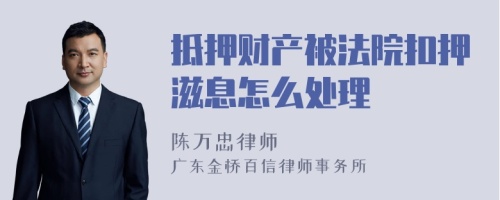 抵押财产被法院扣押滋息怎么处理

陈万忠律师

广东金桥百信律师事务所